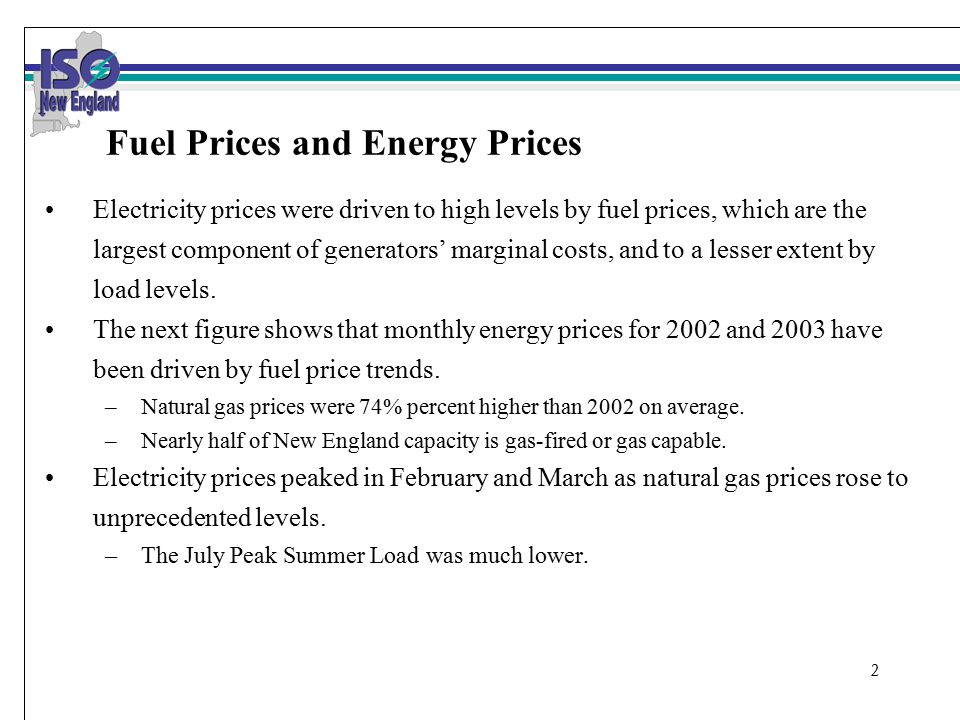 ISO New England

Fuel Prices and Energy Prices

• Electricity prices were driven to high levels by fuel prices, which are the largest component of generators’ marginal costs, and to a lesser extent by load levels.

• The next figure shows that monthly energy prices for 2002 and 2003 have been driven by fuel price trends.

– Natural gas prices were 74% percent higher than 2002 on average.

– Nearly half of New England capacity is gas-fired or gas capable.

• Electricity prices peaked in February and March as natural gas prices rose to unprecedented levels.

– The July Peak Summer Load was much lower.

2